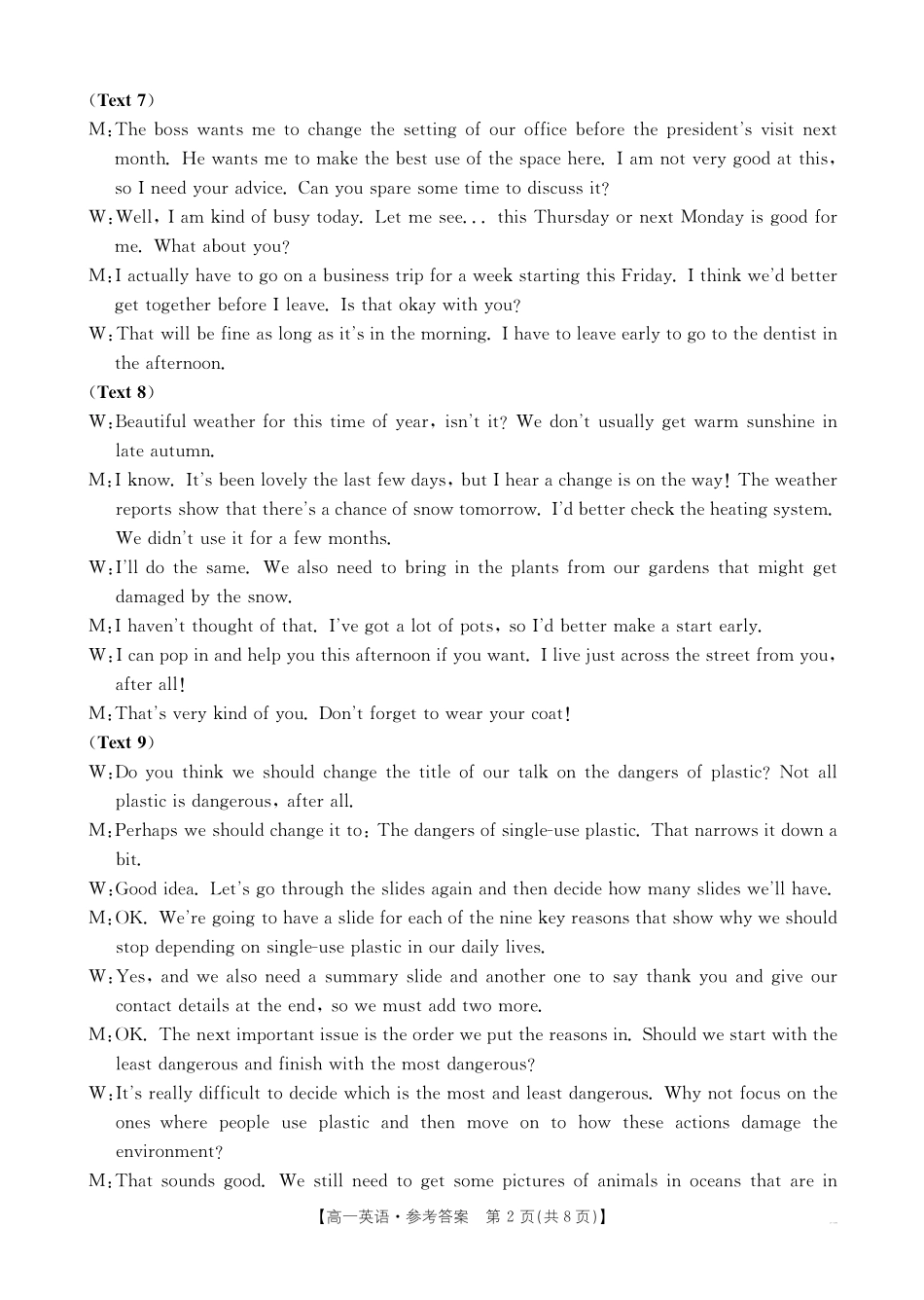 (Text 7)
M: The boss wants me to change the setting of our office before the president's visit next month. He wants me to make the best use of the space here. I am not very good at this, so I need your advice. Can you spare some time to discuss it?
W: Well, I am kind of busy today. Let me see... this Thursday or next Monday is good for me. What about you?
M: I actually have to go on a business trip for a week starting this Friday. I think we'd better get together before I leave. Is that okay with you?
W: That will be fine as long as it's in the morning. I have to leave early to go to the dentist in the afternoon.
(Text 8)
W: Beautiful weather for this time of year, isn't it? We don't usually get warm sunshine in late autumn.
M: I know. It's been lovely the last few days, but I hear a change is on the way! The weather reports show that there's a chance of snow tomorrow. I'd better check the heating system. We didn't use it for a few months.
W: I'll do the same. We also need to bring in the plants from our gardens that might get damaged by the snow.
M: I haven't thought of that. I've got a lot of pots, so I'd better make a start early.
W: I can pop in and help you this afternoon if you want. I live just across the street from you, after all!
M: That's very kind of you. Don't forget to wear your coat!
(Text 9)
W: Do you think we should change the title of our talk on the dangers of plastic? Not all plastic is dangerous, after all.
M: Perhaps we should change it to: The dangers of single-use plastic. That narrows it down a bit.
W: Good idea. Let's go through the slides again and then decide how many slides we'll have.
M: OK. We're going to have a slide for each of the nine key reasons that show why we should stop depending on single-use plastic in our daily lives.
W: Yes, and we also need a summary slide and another one to say thank you and give our contact details at the end, so we must add two more.
M: OK. The next important issue is the order we put the reasons in. Should we start with the least dangerous and finish with the most dangerous?
W: It's really difficult to decide which is the most and least dangerous. Why not focus on the ones where people use plastic and then move on to how these actions damage the environment?
M: That sounds good. We still need to get some pictures of animals in oceans that are in

【高一英语·参考答案 第 2 页(共 8 页)】